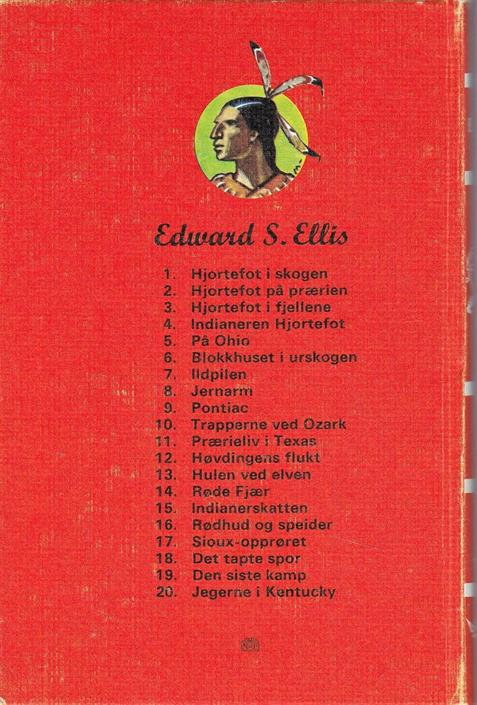 Edward S. Ellis

1. Hjortefot i skogen
2. Hjortefot på prærien
3. Hjortefot i fjellene
4. Indianeren Hjortefot
5. På Ohio
6. Blokkhuset i urskogen
7. Ildpilen
8. Jernarm
9. Pontiac
10. Trapperne ved Ozark
11. Prærieliv i Texas
12. Høvdingens flukt
13. Hulen ved elven
14. Røde Fjær
15. Indianerskatten
16. Rødhud og speider
17. Sioux-opprøret
18. Det tapte spor
19. Den siste kamp
20. Jegerne i Kentucky